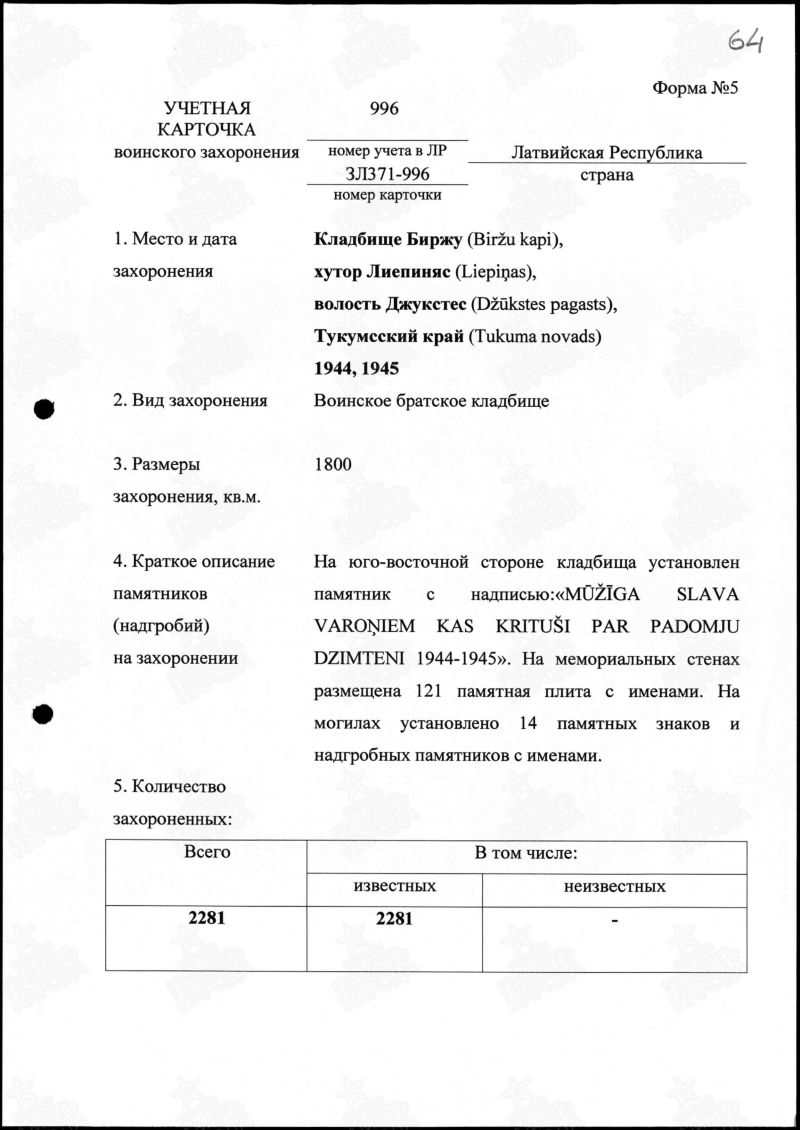 64

Форма №5

УЧЕТНАЯ КАРТОЧКА воинского захоронения

996
номер учета в ЛР
ЗЛ371-996
номер карточки

Латвийская Республика
страна

1. Место и дата захоронения

Кладбище Биржу (Biržu kapi),
хутор Лиепиняс (Liepiņas),
волость Джукстес (Džūkstes pagasts),
Тукумсский край (Tukuma novads)
1944, 1945

2. Вид захоронения

Воинское братское кладбище

3. Размеры захоронения, кв.м.

1800

4. Краткое описание памятников (надгробий) на захоронении

На юго-восточной стороне кладбища установлен памятник с надписью:«MŪŽĪGA SLAVA VAROŅIEM KAS KRITUŠI PAR PADOMJU DZIMTENI 1944-1945». На мемориальных стенах размещена 121 памятная плита с именами. На могилах установлено 14 памятных знаков и надгробных памятников с именами.

5. Количество захороненных:

| Всего | В том числе: | |
|---|---|---|
| | известных | неизвестных |
| 2281 | 2281 | - |